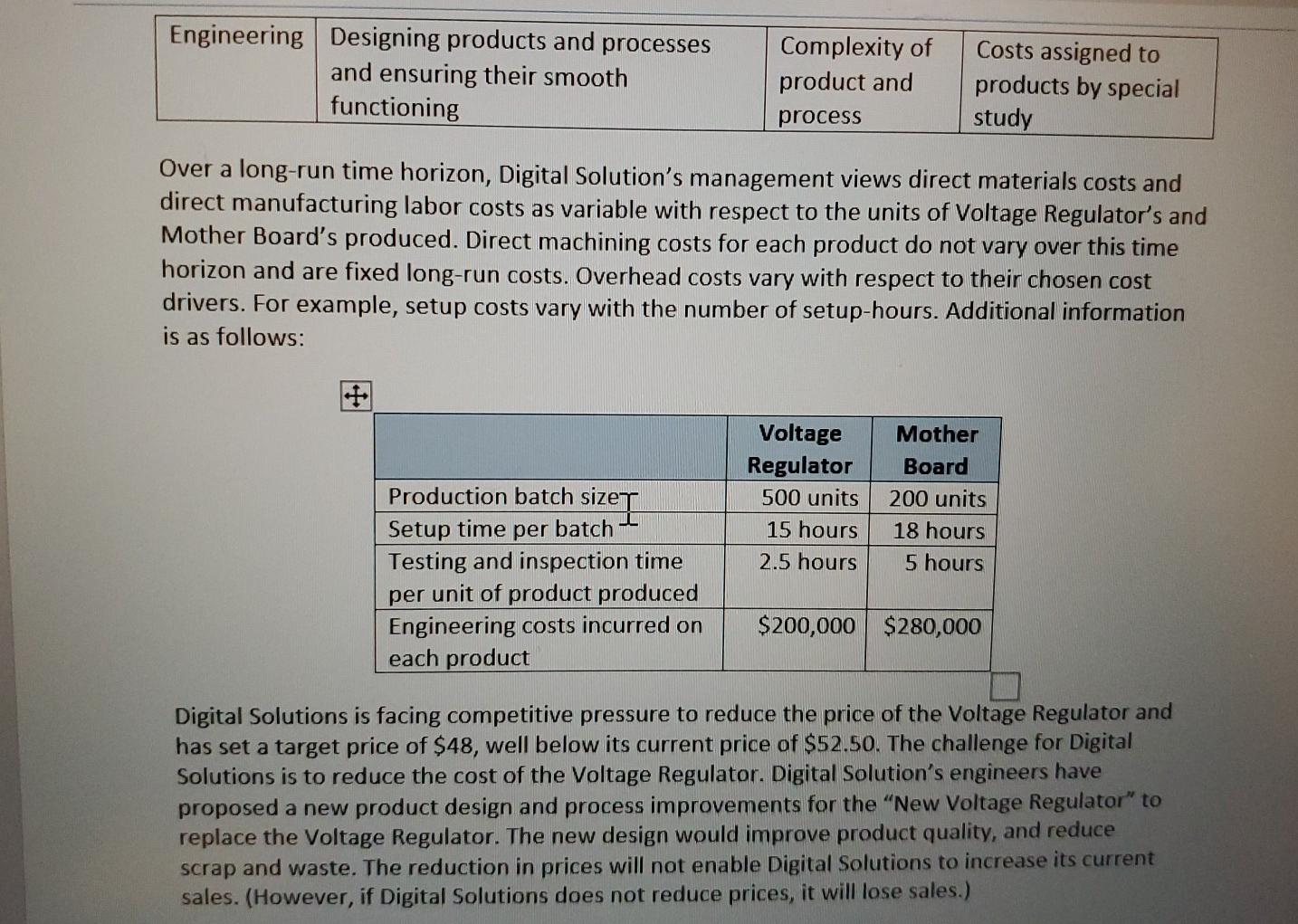 | Engineering | Designing products and processes and ensuring their smooth functioning | Complexity of product and process | Costs assigned to products by special study |
|---|---|---|---|

Over a long-run time horizon, Digital Solution's management views direct materials costs and direct manufacturing labor costs as variable with respect to the units of Voltage Regulator's and Mother Board's produced. Direct machining costs for each product do not vary over this time horizon and are fixed long-run costs. Overhead costs vary with respect to their chosen cost drivers. For example, setup costs vary with the number of setup-hours. Additional information is as follows:

|  | Voltage Regulator | Mother Board |
|---|---|---|
| Production batch size | 500 units | 200 units |
| Setup time per batch | 15 hours | 18 hours |
| Testing and inspection time per unit of product produced | 2.5 hours | 5 hours |
| Engineering costs incurred on each product | $200,000 | $280,000 |

Digital Solutions is facing competitive pressure to reduce the price of the Voltage Regulator and has set a target price of $48, well below its current price of $52.50. The challenge for Digital Solutions is to reduce the cost of the Voltage Regulator. Digital Solution's engineers have proposed a new product design and process improvements for the "New Voltage Regulator" to replace the Voltage Regulator. The new design would improve product quality, and reduce scrap and waste. The reduction in prices will not enable Digital Solutions to increase its current sales. (However, if Digital Solutions does not reduce prices, it will lose sales.)